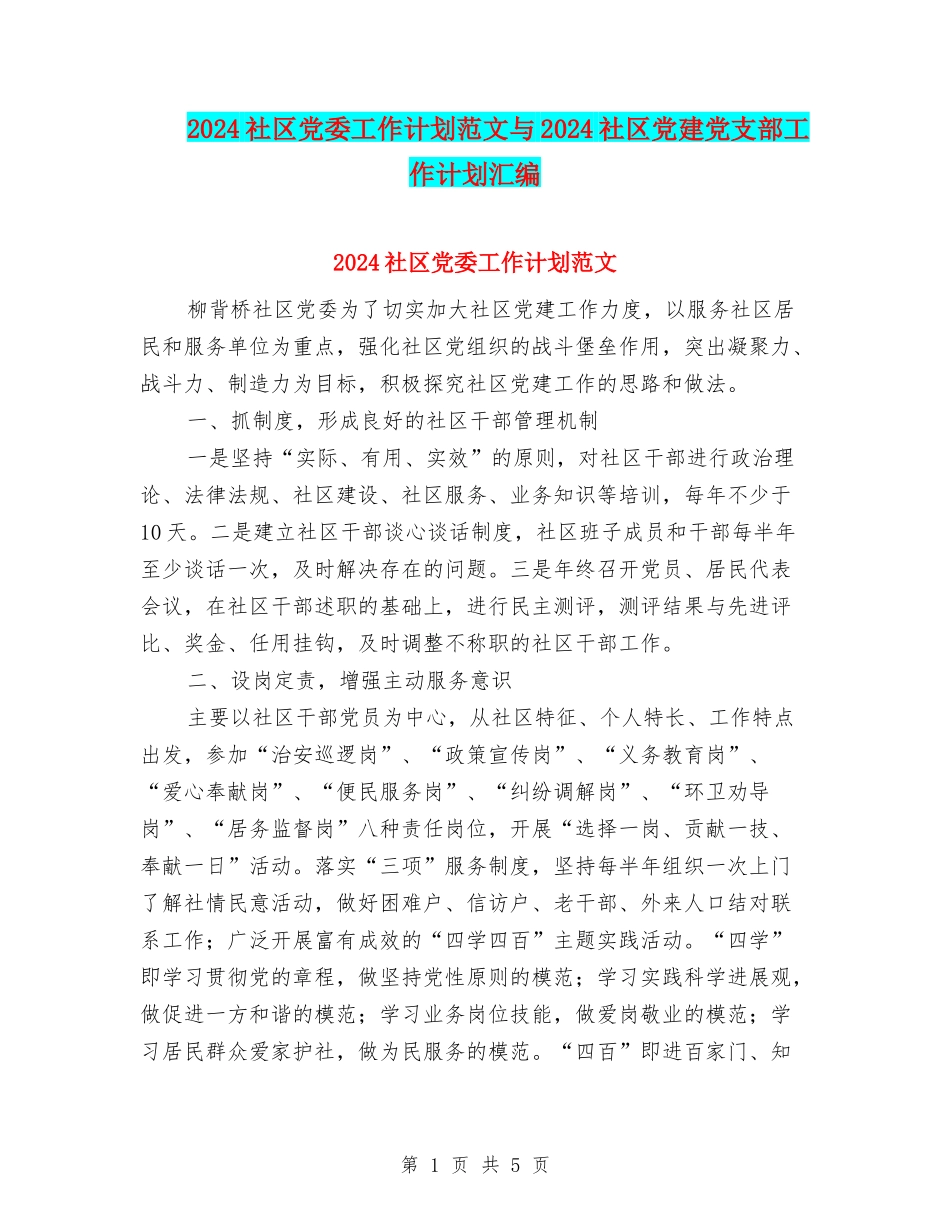 2024社区党委工作计划范文与2024社区党建党支部工作计划汇编

2024社区党委工作计划范文

柳背桥社区党委为了切实加大社区党建工作力度，以服务社区居民和服务单位为重点，强化社区党组织的战斗堡垒作用，突出凝聚力、战斗力、制造力为目标，积极探究社区党建工作的思路和做法。

一、抓制度，形成良好的社区干部管理机制

一是坚持“实际、有用、实效”的原则，对社区干部进行政治理论、法律法规、社区建设、社区服务、业务知识等培训，每年不少于10天。二是建立社区干部谈心谈话制度，社区班子成员和干部每半年至少谈话一次，及时解决存在的问题。三是年终召开党员、居民代表会议，在社区干部述职的基础上，进行民主测评，测评结果与先进评比、奖金、任用挂钩，及时调整不称职的社区干部工作。

二、设岗定责，增强主动服务意识

主要以社区干部党员为中心，从社区特征、个人特长、工作特点出发，参加“治安巡逻岗”、“政策宣传岗”、“义务教育岗”、“爱心奉献岗”、“便民服务岗”、“纠纷调解岗”、“环卫劝导岗”、“居务监督岗”八种责任岗位，开展“选择一岗、贡献一技、奉献一日”活动。落实“三项”服务制度，坚持每半年组织一次上门了解社情民意活动，做好困难户、信访户、老干部、外来人口结对联系工作；广泛开展富有成效的“四学四百”主题实践活动。“四学”即学习贯彻党的章程，做坚持党性原则的模范；学习实践科学进展观，做促进一方和谐的模范；学习业务岗位技能，做爱岗敬业的模范；学习居民群众爱家护社，做为民服务的模范。“四百”即进百家门、知

第 1 页 共 5 页